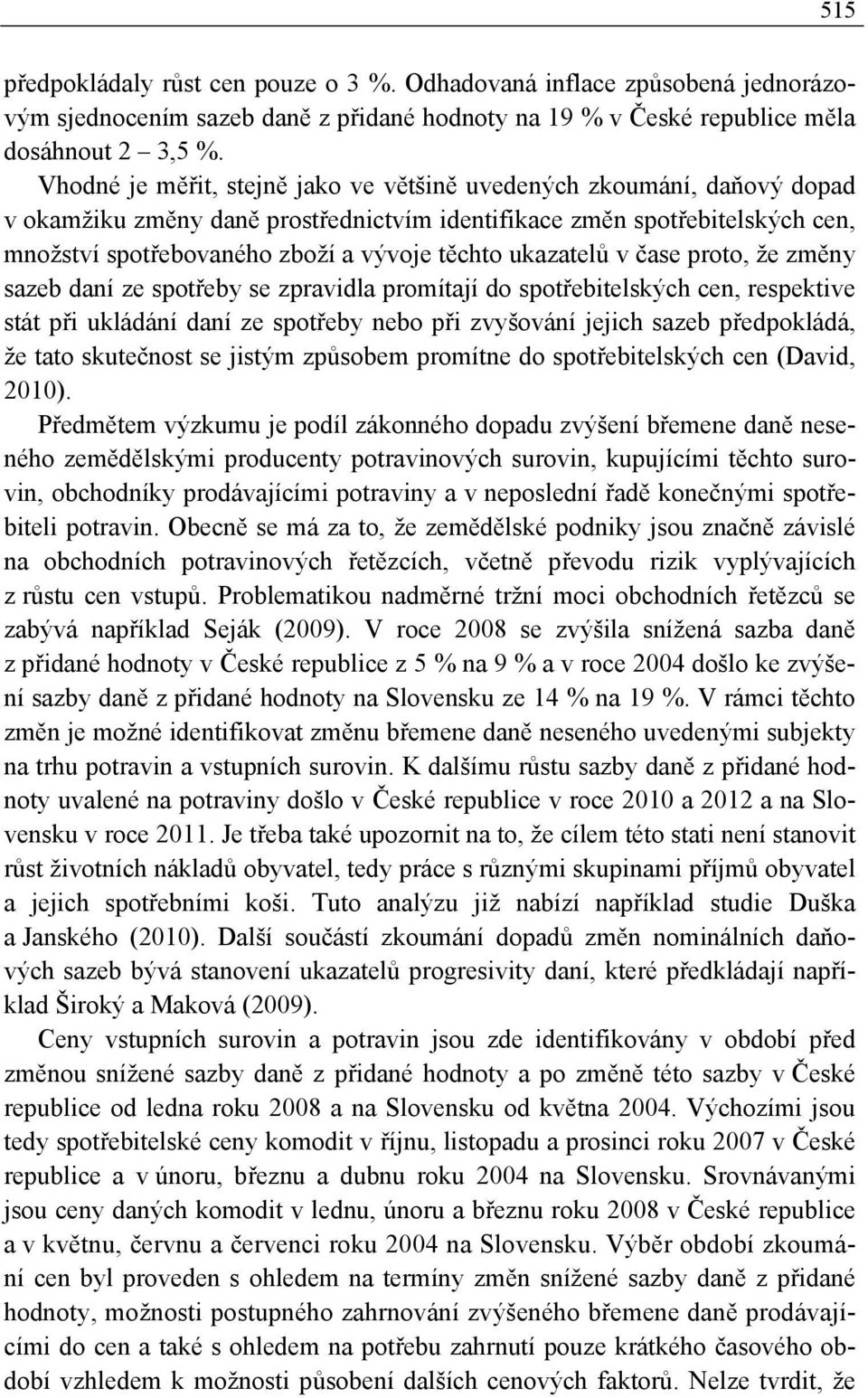 515

předpokládaly růst cen pouze o 3 %. Odhadovaná inflace způsobená jednorázovým sjednocením sazeb daně z přidané hodnoty na 19 % v České republice měla dosáhnout 2 – 3,5 %.

Vhodné je měřit, stejně jako ve většině uvedených zkoumání, daňový dopad v okamžiku změny daně prostřednictvím identifikace změn spotřebitelských cen, množství spotřebovaného zboží a vývoje těchto ukazatelů v čase proto, že změny sazeb daní ze spotřeby se zpravidla promítají do spotřebitelských cen, respektive stát při ukládání daní ze spotřeby nebo při zvyšování jejich sazeb předpokládá, že tato skutečnost se jistým způsobem promítne do spotřebitelských cen (David, 2010).

Předmětem výzkumu je podíl zákonného dopadu zvýšení břemene daně neseného zemědělskými producenty potravinových surovin, kupujícími těchto surovin, obchodníky prodávajícími potraviny a v neposlední řadě konečnými spotřebiteli potravin. Obecně se má za to, že zemědělské podniky jsou značně závislé na obchodních potravinových řetězcích, včetně převodu rizik vyplývajících z růstu cen vstupů. Problematikou nadměrné tržní moci obchodních řetězců se zabývá například Seják (2009). V roce 2008 se zvýšila snížená sazba daně z přidané hodnoty v České republice z 5 % na 9 % a v roce 2004 došlo ke zvýšení sazby daně z přidané hodnoty na Slovensku ze 14 % na 19 %. V rámci těchto změn je možné identifikovat změnu břemene daně neseného uvedenými subjekty na trhu potravin a vstupních surovin. K dalšímu růstu sazby daně z přidané hodnoty uvalené na potraviny došlo v České republice v roce 2010 a 2012 a na Slovensku v roce 2011. Je třeba také upozornit na to, že cílem této stati není stanovit růst životních nákladů obyvatel, tedy práce s různými skupinami příjmů obyvatel a jejich spotřebními koši. Tuto analýzu již nabízí například studie Duška a Janského (2010). Další součástí zkoumání dopadů změn nominálních daňových sazeb bývá stanovení ukazatelů progresivity daní, které předkládají například Široký a Maková (2009).

Ceny vstupních surovin a potravin jsou zde identifikovány v období před změnou snížené sazby daně z přidané hodnoty a po změně této sazby v České republice od ledna roku 2008 a na Slovensku od května 2004. Výchozími jsou tedy spotřebitelské ceny komodit v říjnu, listopadu a prosinci roku 2007 v České republice a v únoru, březnu a dubnu roku 2004 na Slovensku. Srovnávanými jsou ceny daných komodit v lednu, únoru a březnu roku 2008 v České republice a v květnu, červnu a červenci roku 2004 na Slovensku. Výběr období zkoumání cen byl proveden s ohledem na termíny změn snížené sazby daně z přidané hodnoty, možnosti postupného zahrnování zvýšeného břemene daně prodávajícími do cen a také s ohledem na potřebu zahrnutí pouze krátkého časového období vzhledem k možnosti působení dalších cenových faktorů. Nelze tvrdit, že